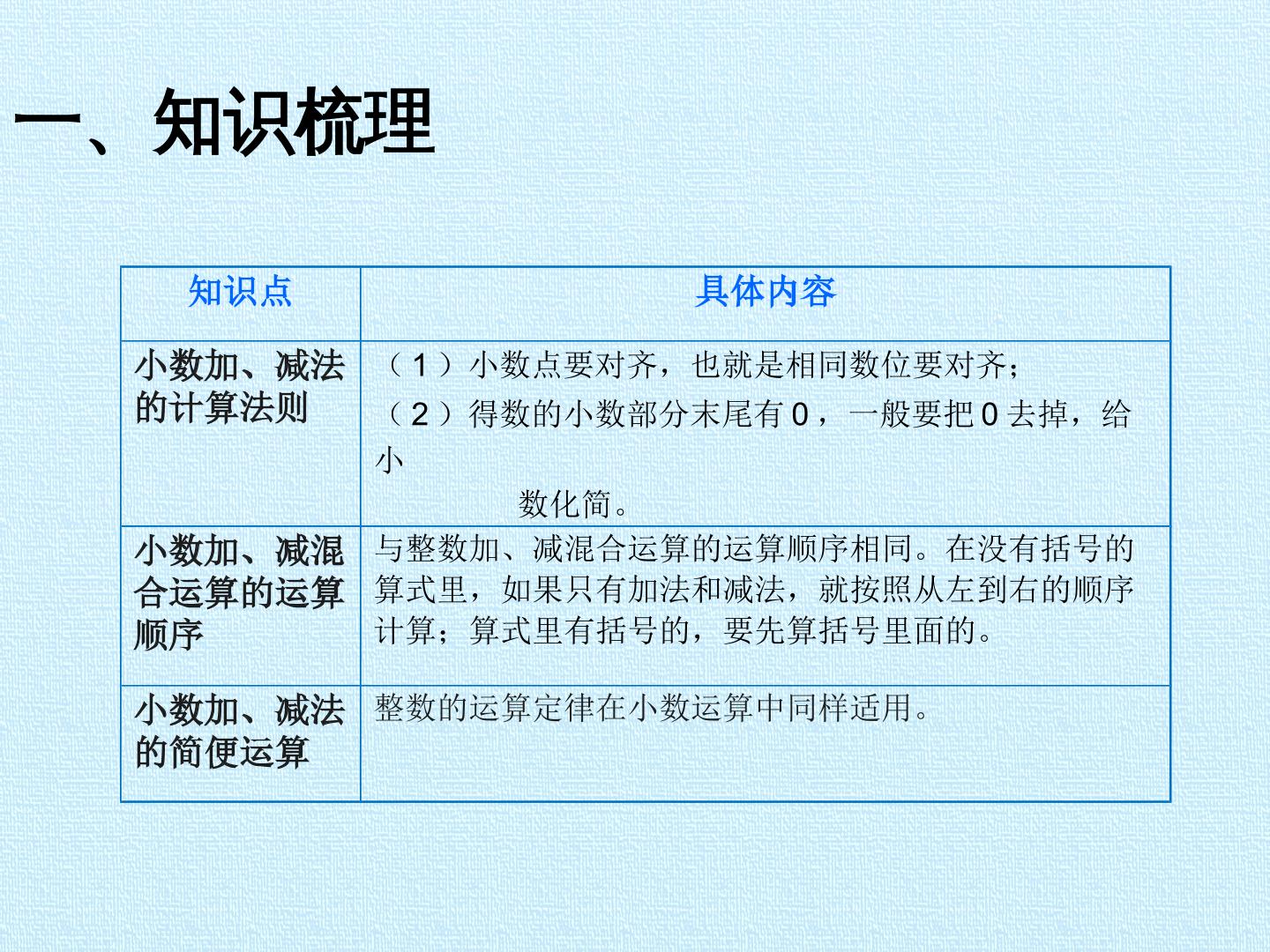 一、知识梳理

| 知识点 | 具体内容 |
|---|---|
| 小数加、减法的计算法则 | （1）小数点要对齐，也就是相同数位要对齐；（2）得数的小数部分末尾有0，一般要把0去掉，给小数化简。 |
| 小数加、减混合运算的运算顺序 | 与整数加、减混合运算的运算顺序相同。在没有括号的算式里，如果只有加法和减法，就按照从左到右的顺序计算；算式里有括号的，要先算括号里面的。 |
| 小数加、减法的简便运算 | 整数的运算定律在小数运算中同样适用。 |